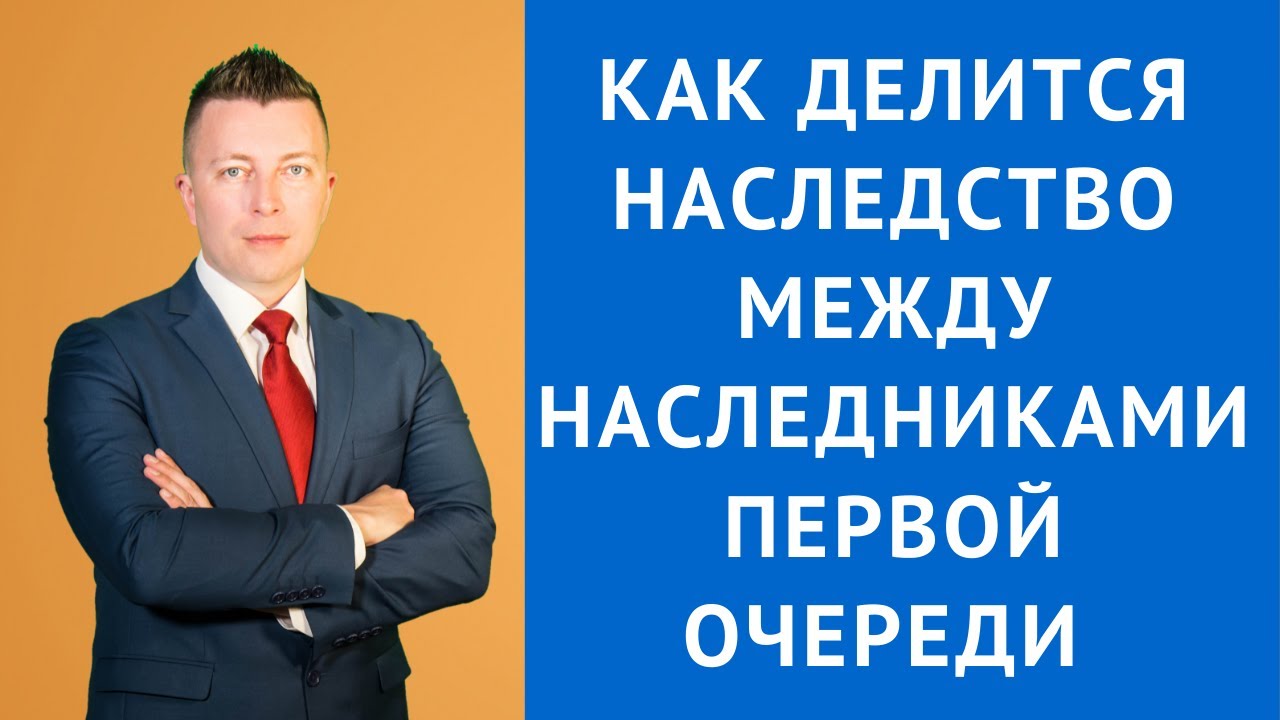 КАК ДЕЛИТСЯ НАСЛЕДСТВО МЕЖДУ НАСЛЕДНИКАМИ ПЕРВОЙ ОЧЕРЕДИ